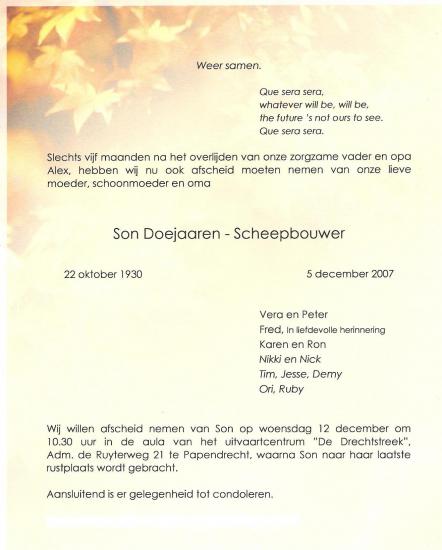 Weer samen.

Que sera sera,
whatever will be, will be,
the future 's not ours to see.
Que sera sera.

Slechts vijf maanden na het overlijden van onze zorgzame vader en opa Alex, hebben wij nu ook afscheid moeten nemen van onze lieve moeder, schoonmoeder en oma

Son Doejaaren - Scheepbouwer

22 oktober 1930

5 december 2007

Vera en Peter
Fred, in liefdevolle herinnering
Karen en Ron
Nikki en Nick
Tim, Jesse, Demy
Ori, Ruby

Wij willen afscheid nemen van Son op woensdag 12 december om 10.30 uur in de aula van het uitvaartcentrum "De Drechtstreek", Adm. de Ruyterweg 21 te Papendrecht, waarna Son naar haar laatste rustplaats wordt gebracht.

Aansluitend is er gelegenheid tot condoleren.